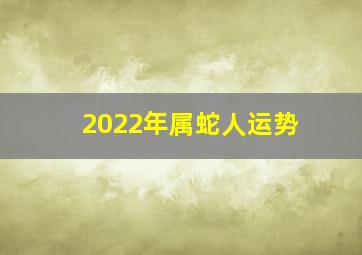 2022年属蛇人运势